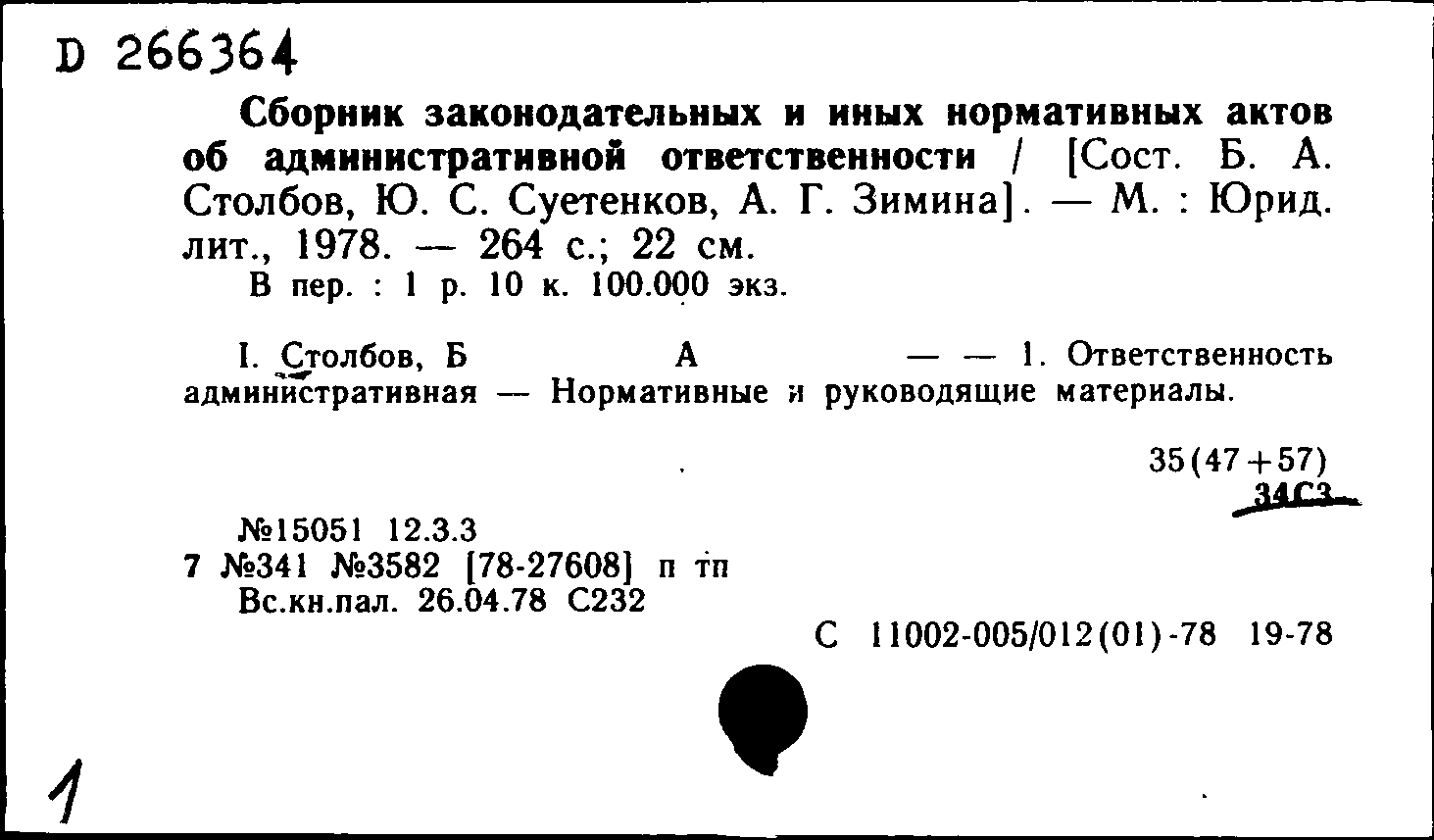 D 266364

Сборник законодательных и иных нормативных актов об административной ответственности / [Сост. Б. А. Столбов, Ю. С. Суетенков, А. Г. Зимина]. — М. : Юрид. лит., 1978. — 264 с.; 22 см.
В пер. : 1 р. 10 к. 100.000 экз.

I. Столбов, Б А — — 1. Ответственность административная — Нормативные и руководящие материалы.

35(47+57)
34С3

№15051 12.3.3
7 №341 №3582 [78-27608] п тп
Вс.кн.пал. 26.04.78 С232

С 11002-005/012(01)-78 19-78

1